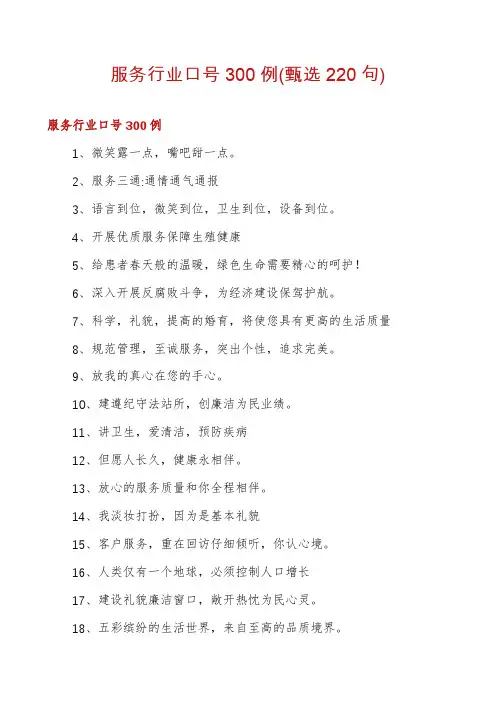 服务行业口号300例(甄选220句)

服务行业口号300例

1、微笑露一点，嘴吧甜一点。

2、服务三通:通情通气通报

3、语言到位，微笑到位，卫生到位，设备到位。

4、开展优质服务保障生殖健康

5、给患者春天般的温暖，绿色生命需要精心的呵护!

6、深入开展反腐败斗争，为经济建设保驾护航。

7、科学，礼貌，提高的婚育，将使您具有更高的生活质量

8、规范管理，至诚服务，突出个性，追求完美。

9、放我的真心在您的手心。

10、建遵纪守法站所，创廉洁为民业绩。

11、讲卫生，爱清洁，预防疾病

12、但愿人长久，健康永相伴。

13、放心的服务质量和你全程相伴。

14、我淡妆打扮，因为是基本礼貌

15、客户服务，重在回访仔细倾听，你认心境。

16、人类仅有一个地球，必须控制人口增长

17、建设礼貌廉洁窗口，敞开热忱为民心灵。

18、五彩缤纷的生活世界，来自至高的品质境界。